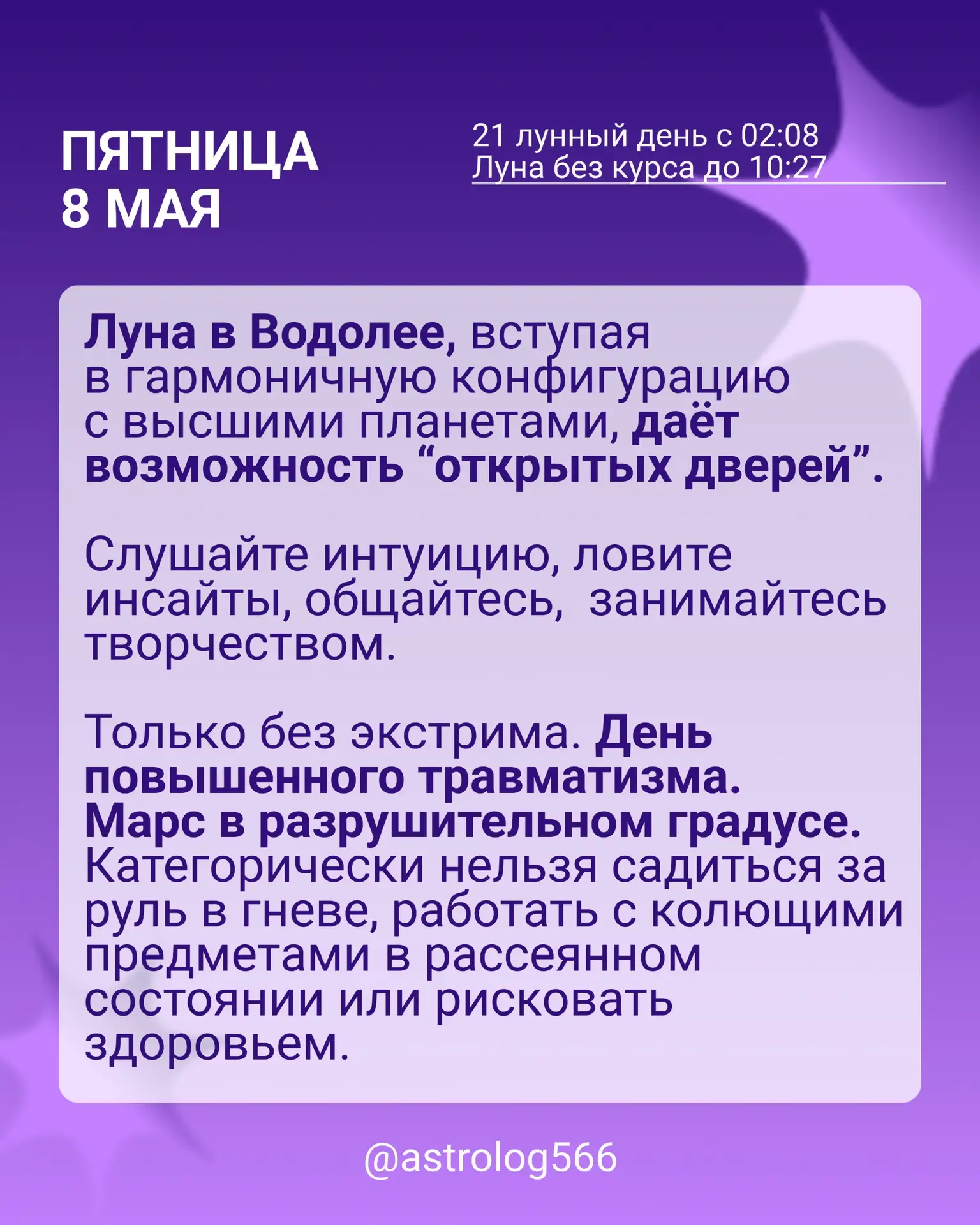 ПЯТНИЦА
8 МАЯ

21 лунный день с 02:08
Луна без курса до 10:27

Луна в Водолее, вступая в гармоничную конфигурацию с высшими планетами, даёт возможность “открытых дверей”.

Слушайте интуицию, ловите инсайты, общайтесь,  занимайтесь творчеством.

Только без экстрима. День повышенного травматизма. Марс в разрушительном градусе. Категорически нельзя садиться за руль в гневе, работать с колющими предметами в рассеянном состоянии или рисковать здоровьем.

@astrolog566